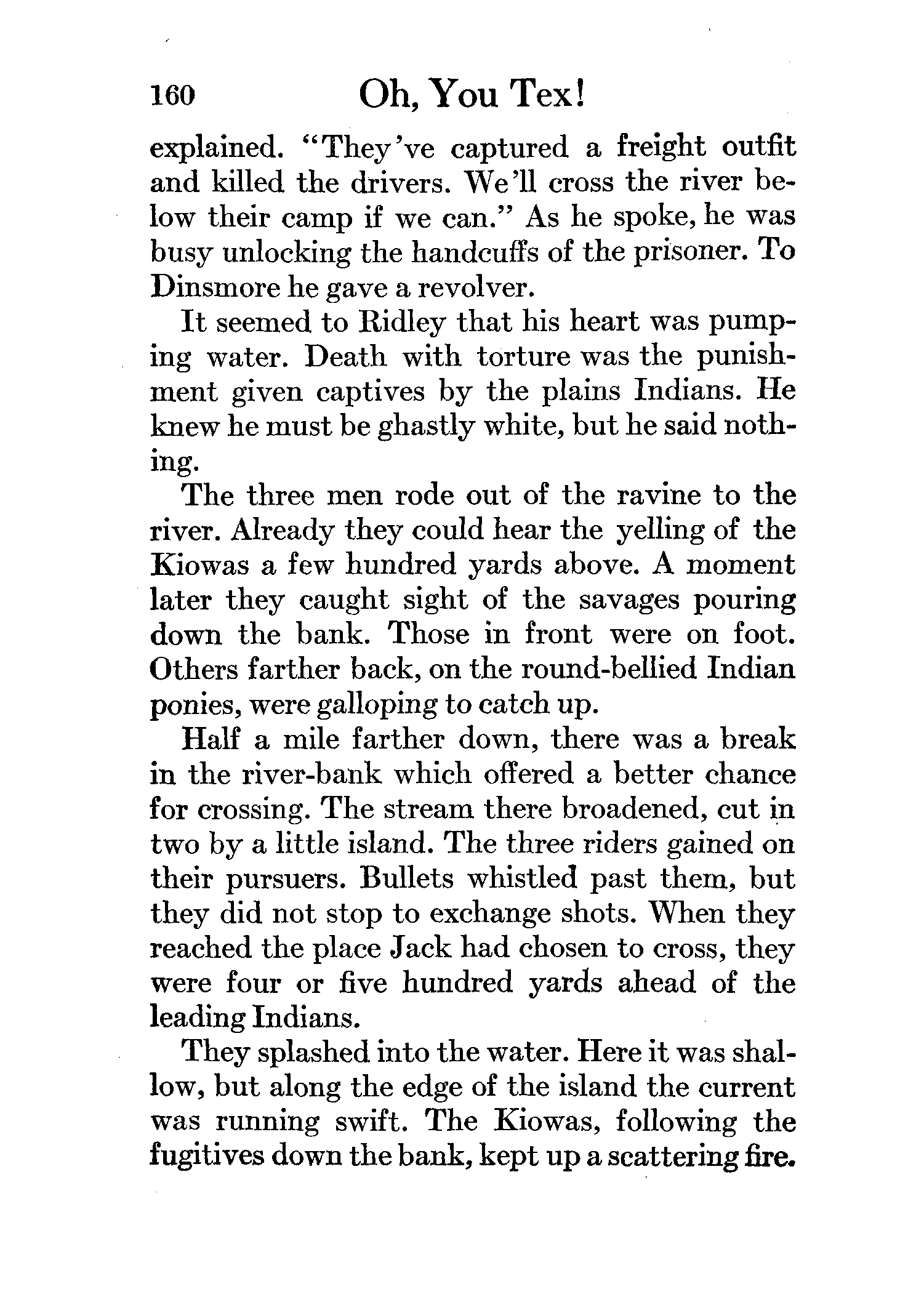 160 Oh, You Tex!

explained. "They've captured a freight outfit and killed the drivers. We'll cross the river below their camp if we can." As he spoke, he was busy unlocking the handcuffs of the prisoner. To Dinsmore he gave a revolver.

It seemed to Ridley that his heart was pumping water. Death with torture was the punishment given captives by the plains Indians. He knew he must be ghastly white, but he said nothing.

The three men rode out of the ravine to the river. Already they could hear the yelling of the Kiowas a few hundred yards above. A moment later they caught sight of the savages pouring down the bank. Those in front were on foot. Others farther back, on the round-bellied Indian ponies, were galloping to catch up.

Half a mile farther down, there was a break in the river-bank which offered a better chance for crossing. The stream there broadened, cut in two by a little island. The three riders gained on their pursuers. Bullets whistled past them, but they did not stop to exchange shots. When they reached the place Jack had chosen to cross, they were four or five hundred yards ahead of the leading Indians.

They splashed into the water. Here it was shallow, but along the edge of the island the current was running swift. The Kiowas, following the fugitives down the bank, kept up a scattering fire.